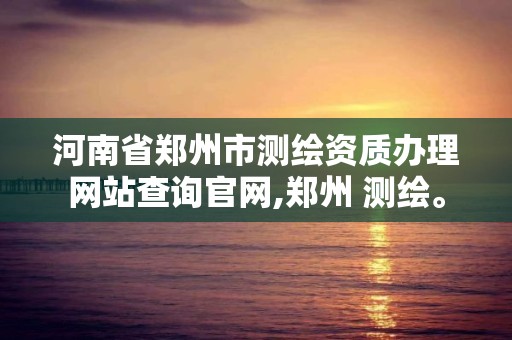 河南省郑州市测绘资质办理网站查询官网,郑州 测绘。